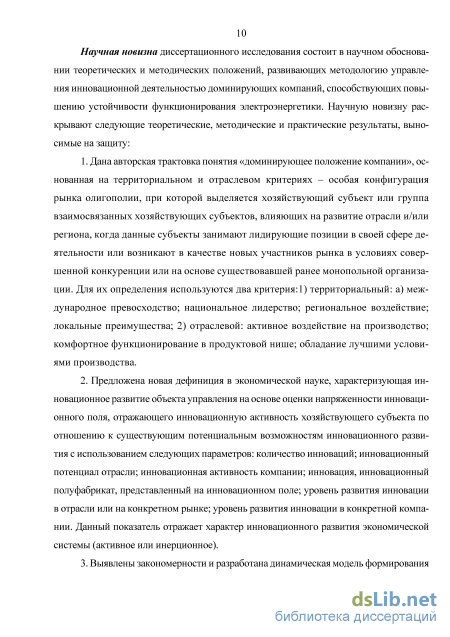 10

Научная новизна диссертационного исследования состоит в научном обосновании теоретических и методических положений, развивающих методологию управления инновационной деятельностью доминирующих компаний, способствующих повышению устойчивости функционирования электроэнергетики. Научную новизну раскрывают следующие теоретические, методические и практические результаты, выносимые на защиту:

1. Дана авторская трактовка понятия «доминирующее положение компании», основанная на территориальном и отраслевом критериях – особая конфигурация рынка олигополии, при которой выделяется хозяйствующий субъект или группа взаимосвязанных хозяйствующих субъектов, влияющих на развитие отрасли и/или региона, когда данные субъекты занимают лидирующие позиции в своей сфере деятельности или возникают в качестве новых участников рынка в условиях совершенной конкуренции или на основе существовавшей ранее монопольной организации. Для их определения используются два критерия:1) территориальный: а) международное превосходство; национальное лидерство; региональное воздействие; локальные преимущества; 2) отраслевой: активное воздействие на производство; комфортное функционирование в продуктовой нише; обладание лучшими условиями производства.

2. Предложена новая дефиниция в экономической науке, характеризующая инновационное развитие объекта управления на основе оценки напряженности инновационного поля, отражающего инновационную активность хозяйствующего субъекта по отношению к существующим потенциальным возможностям инновационного развития с использованием следующих параметров: количество инноваций; инновационный потенциал отрасли; инновационная активность компании; инновация, инновационный полуфабрикат, представленный на инновационном поле; уровень развития инновации в отрасли или на конкретном рынке; уровень развития инновации в конкретной компании. Данный показатель отражает характер инновационного развития экономической системы (активное или инерционное).

3. Выявлены закономерности и разработана динамическая модель формирования

dsLib.net
библиотека диссертаций